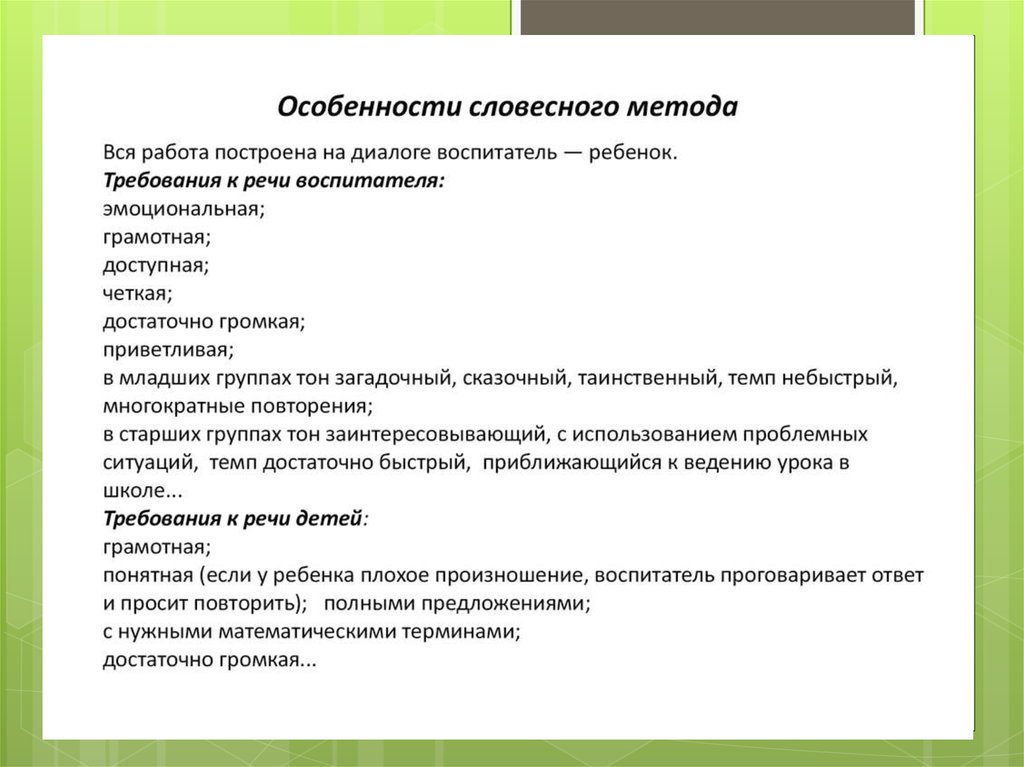 Особенности словесного метода

Вся работа построена на диалоге воспитатель — ребенок.
Требования к речи воспитателя:
эмоциональная;
грамотная;
доступная;
четкая;
достаточно громкая;
приветливая;
в младших группах тон загадочный, сказочный, таинственный, темп небыстрый, многократные повторения;
в старших группах тон заинтересовывающий, с использованием проблемных ситуаций, темп достаточно быстрый, приближающийся к ведению урока в школе...
Требования к речи детей:
грамотная;
понятная (если у ребенка плохое произношение, воспитатель проговаривает ответ и просит повторить); полными предложениями;
с нужными математическими терминами;
достаточно громкая...